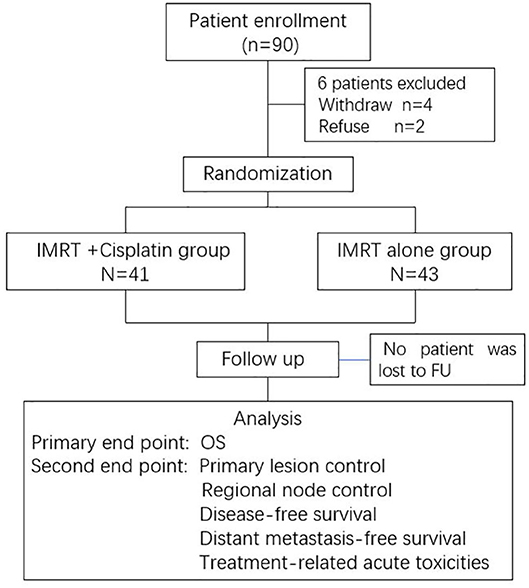 Patient enrollment
(n=90)

6 patients excluded
Withdraw n=4
Refuse n=2

Randomization

IMRT +Cisplatin group
N=41

IMRT alone group
N=43

Follow up

No patient was lost to FU

Analysis
Primary end point: OS
Second end point: Primary lesion control
Regional node control
Disease-free survival
Distant metastasis-free survival
Treatment-related acute toxicities